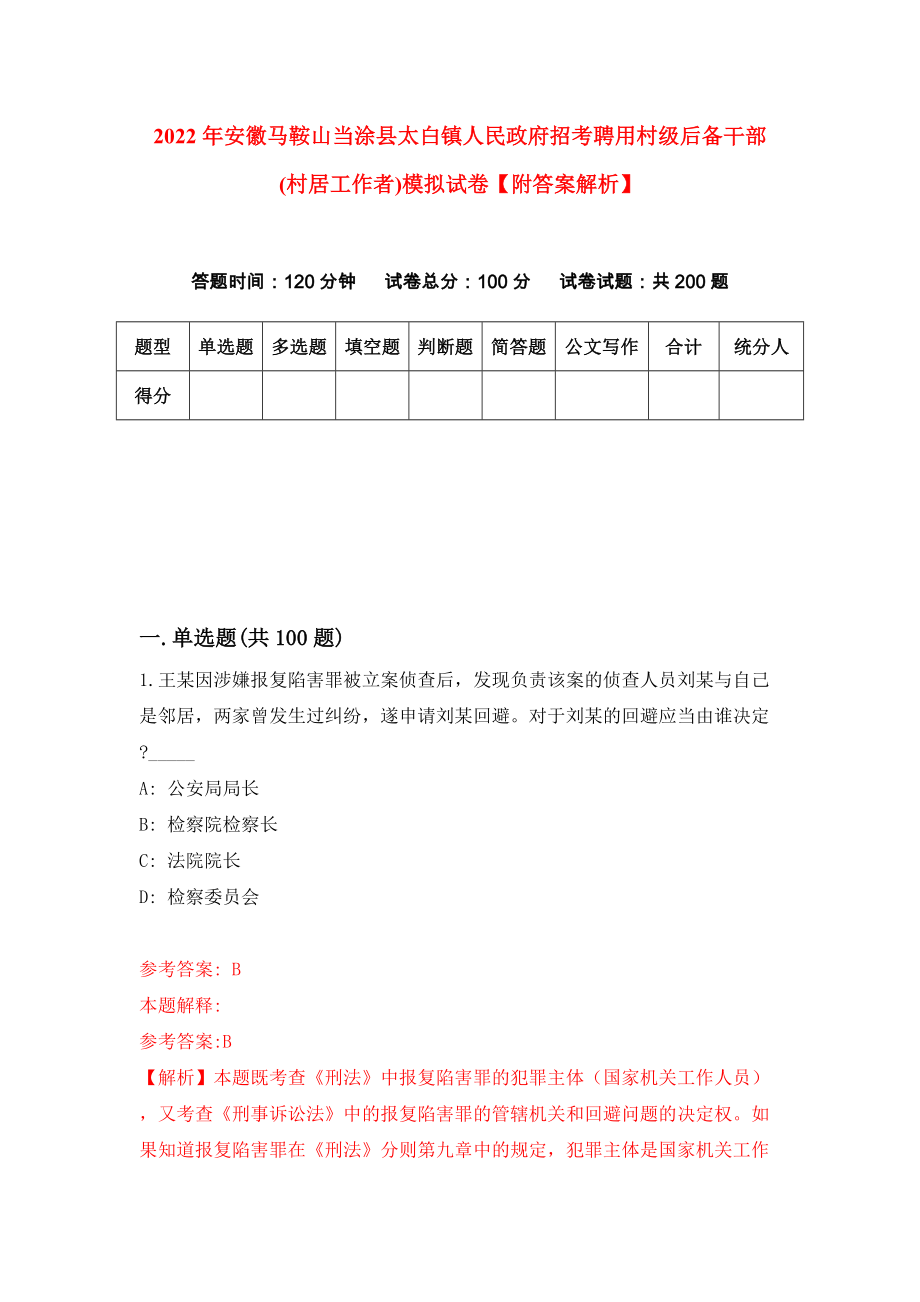 2022年安徽马鞍山当涂县太白镇人民政府招考聘用村级后备干部(村居工作者)模拟试卷【附答案解析】

答题时间：120分钟　试卷总分：100分　试卷试题：共200题

| 题型 | 单选题 | 多选题 | 填空题 | 判断题 | 简答题 | 公文写作 | 合计 | 统分人 |
|---|---|---|---|---|---|---|---|---|
| 得分 | | | | | | | | |

一.单选题(共100题)

1.王某因涉嫌报复陷害罪被立案侦查后，发现负责该案的侦查人员刘某与自己是邻居，两家曾发生过纠纷，遂申请刘某回避。对于刘某的回避应当由谁决定?_____

A: 公安局局长

B: 检察院检察长

C: 法院院长

D: 检察委员会

参考答案: B

本题解释:

参考答案:B

【解析】本题既考查《刑法》中报复陷害罪的犯罪主体（国家机关工作人员），又考查《刑事诉讼法》中的报复陷害罪的管辖机关和回避问题的决定权。如果知道报复陷害罪在《刑法》分则第九章中的规定，犯罪主体是国家机关工作